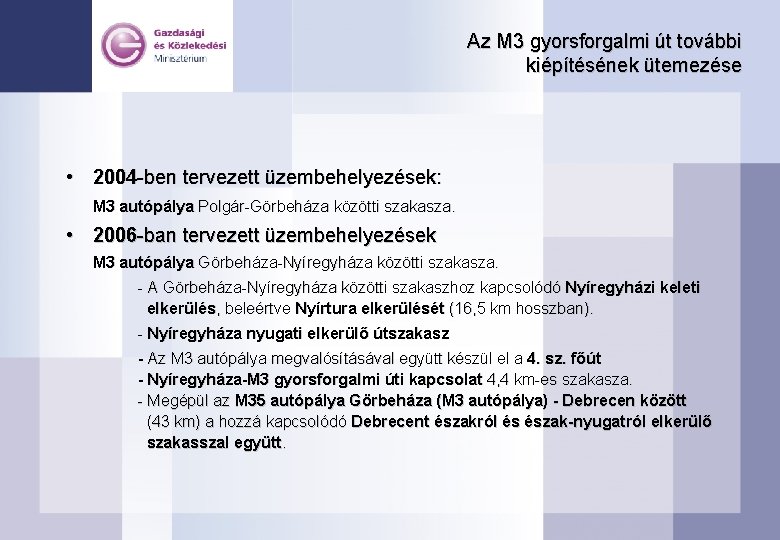 Gazdasági és Közlekedési Minisztérium

Az M3 gyorsforgalmi út további kiépítésének ütemezése

• 2004-ben tervezett üzembehelyezések:

M3 autópálya Polgár-Görbeháza közötti szakasza.

• 2006-ban tervezett üzembehelyezések

M3 autópálya Görbeháza-Nyíregyháza közötti szakasza.

- A Görbeháza-Nyíregyháza közötti szakaszhoz kapcsolódó Nyíregyházi keleti elkerülés, beleértve Nyírtura elkerülését (16,5 km hosszban).

- Nyíregyháza nyugati elkerülő útszakasz

- Az M3 autópálya megvalósításával együtt készül el a 4. sz. főút

- Nyíregyháza-M3 gyorsforgalmi úti kapcsolat 4,4 km-es szakasza.

- Megépül az M35 autópálya Görbeháza (M3 autópálya) - Debrecen között (43 km) a hozzá kapcsolódó Debrecent északról és észak-nyugatról elkerülő szakasszal együtt.